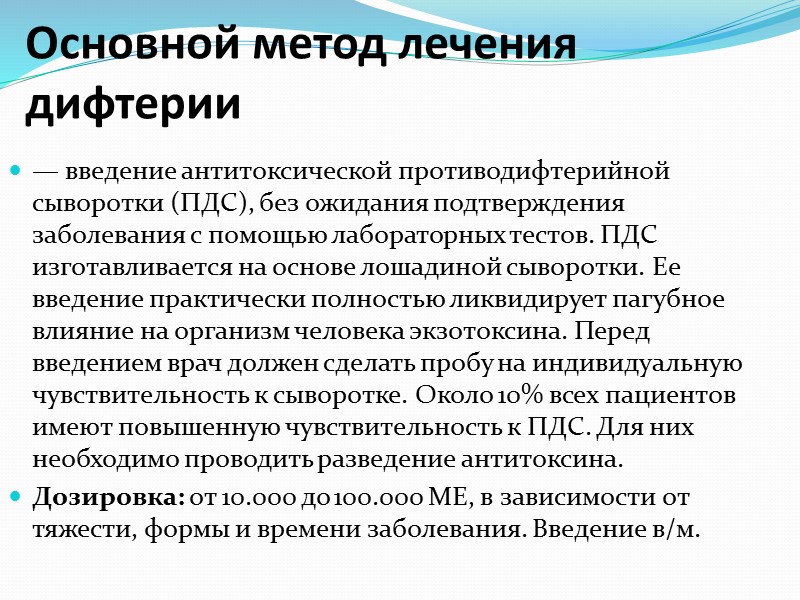 Основной метод лечения дифтерии

— введение антитоксической противодифтерийной сыворотки (ПДС), без ожидания подтверждения заболевания с помощью лабораторных тестов. ПДС изготавливается на основе лошадиной сыворотки. Ее введение практически полностью ликвидирует пагубное влияние на организм человека экзотоксина. Перед введением врач должен сделать пробу на индивидуальную чувствительность к сыворотке. Около 10% всех пациентов имеют повышенную чувствительность к ПДС. Для них необходимо проводить разведение антитоксина.

Дозировка: от 10.000 до 100.000 МЕ, в зависимости от тяжести, формы и времени заболевания. Введение в/м.